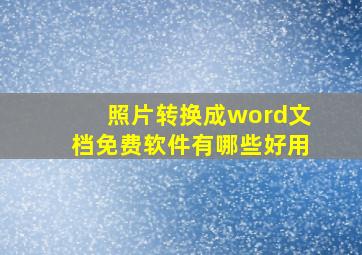 照片转换成word文档免费软件有哪些好用